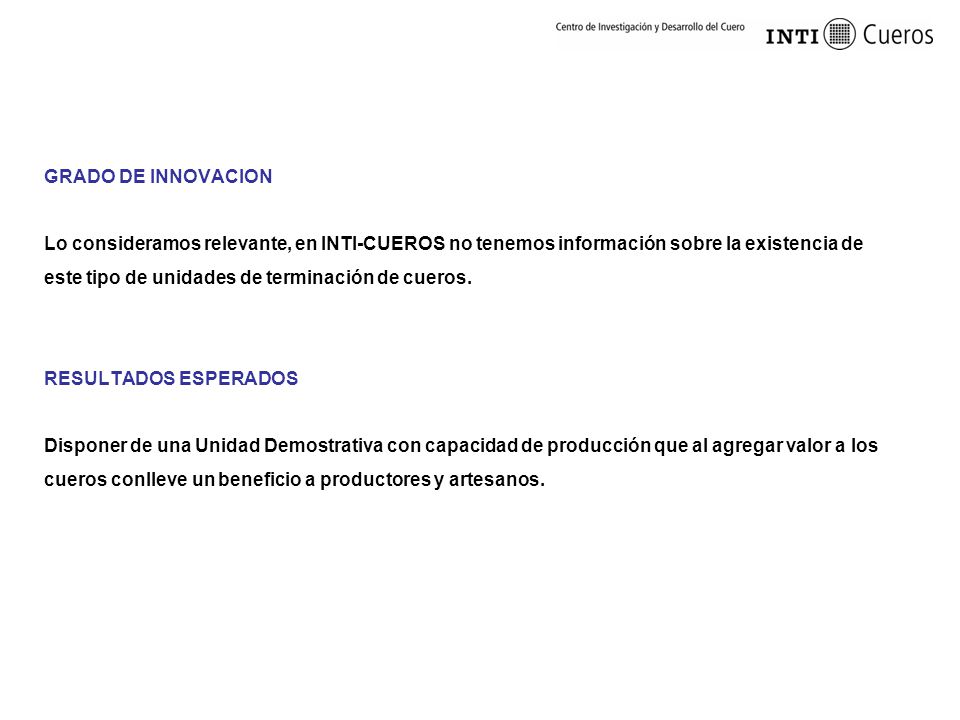 Centro de Investigación y Desarrollo del Cuero INTI Cueros

GRADO DE INNOVACION

Lo consideramos relevante, en INTI-CUEROS no tenemos información sobre la existencia de este tipo de unidades de terminación de cueros.

RESULTADOS ESPERADOS

Disponer de una Unidad Demostrativa con capacidad de producción que al agregar valor a los cueros conlleve un beneficio a productores y artesanos.